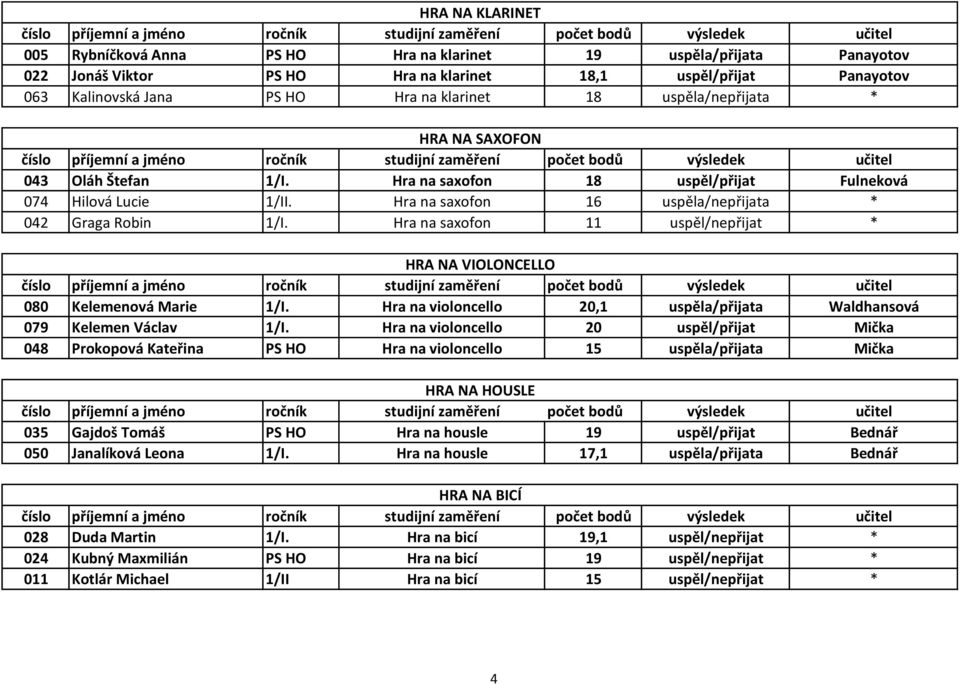 HRA NA KLARINET

| číslo | příjemní a jméno | ročník | studijní zaměření | počet bodů | výsledek | učitel |
|---|---|---|---|---|---|---|
| 005 | Rybníčková Anna | PS HO | Hra na klarinet | 19 | uspěla/přijata | Panayotov |
| 022 | Jonáš Viktor | PS HO | Hra na klarinet | 18,1 | uspěl/přijat | Panayotov |
| 063 | Kalinovská Jana | PS HO | Hra na klarinet | 18 | uspěla/nepřijata | * |

HRA NA SAXOFON

| číslo | příjemní a jméno | ročník | studijní zaměření | počet bodů | výsledek | učitel |
|---|---|---|---|---|---|---|
| 043 | Oláh Štefan | 1/I. | Hra na saxofon | 18 | uspěl/přijat | Fulneková |
| 074 | Hilová Lucie | 1/II. | Hra na saxofon | 16 | uspěla/nepřijata | * |
| 042 | Graga Robin | 1/I. | Hra na saxofon | 11 | uspěl/nepřijat | * |

HRA NA VIOLONCELLO

| číslo | příjemní a jméno | ročník | studijní zaměření | počet bodů | výsledek | učitel |
|---|---|---|---|---|---|---|
| 080 | Kelemenová Marie | 1/I. | Hra na violoncello | 20,1 | uspěla/přijata | Waldhansová |
| 079 | Kelemen Václav | 1/I. | Hra na violoncello | 20 | uspěl/přijat | Mička |
| 048 | Prokopová Kateřina | PS HO | Hra na violoncello | 15 | uspěla/přijata | Mička |

HRA NA HOUSLE

| číslo | příjemní a jméno | ročník | studijní zaměření | počet bodů | výsledek | učitel |
|---|---|---|---|---|---|---|
| 035 | Gajdoš Tomáš | PS HO | Hra na housle | 19 | uspěl/přijat | Bednář |
| 050 | Janalíková Leona | 1/I. | Hra na housle | 17,1 | uspěla/přijata | Bednář |

HRA NA BICÍ

| číslo | příjemní a jméno | ročník | studijní zaměření | počet bodů | výsledek | učitel |
|---|---|---|---|---|---|---|
| 028 | Duda Martin | 1/I. | Hra na bicí | 19,1 | uspěl/nepřijat | * |
| 024 | Kubný Maxmilián | PS HO | Hra na bicí | 19 | uspěl/nepřijat | * |
| 011 | Kotlár Michael | 1/II | Hra na bicí | 15 | uspěl/nepřijat | * |

4